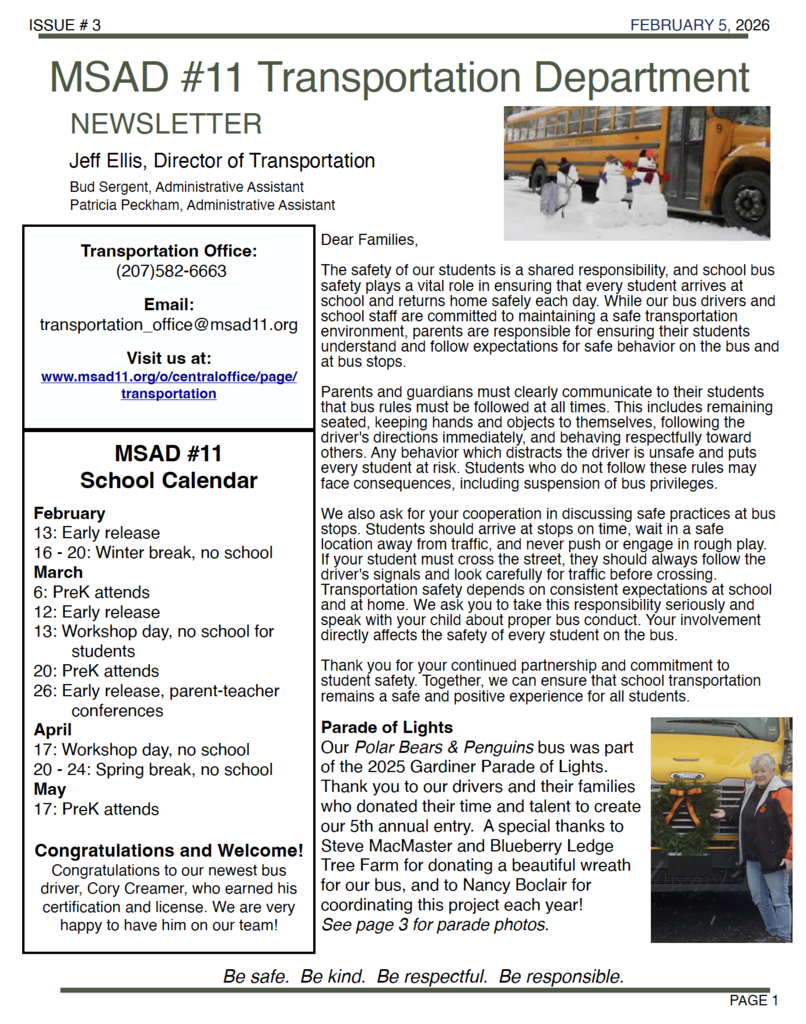 ISSUE # 3

FEBRUARY 5, 2026

MSAD #11 Transportation Department

NEWSLETTER

Jeff Ellis, Director of Transportation

Bud Sergent, Administrative Assistant
Patricia Peckham, Administrative Assistant

Transportation Office:
(207)582-6663

Email:
transportation_office@msad11.org

Visit us at:
www.msad11.org/o/centraloffice/page/transportation

MSAD #11
School Calendar

February
13: Early release
16 - 20: Winter break, no school
March
6: PreK attends
12: Early release
13: Workshop day, no school for students
20: PreK attends
26: Early release, parent-teacher conferences
April
17: Workshop day, no school
20 - 24: Spring break, no school
May
17: PreK attends

Congratulations and Welcome!
Congratulations to our newest bus driver, Cory Creamer, who earned his certification and license. We are very happy to have him on our team!

Dear Families,

The safety of our students is a shared responsibility, and school bus safety plays a vital role in ensuring that every student arrives at school and returns home safely each day. While our bus drivers and school staff are committed to maintaining a safe transportation environment, parents are responsible for ensuring their students understand and follow expectations for safe behavior on the bus and at bus stops.

Parents and guardians must clearly communicate to their students that bus rules must be followed at all times. This includes remaining seated, keeping hands and objects to themselves, following the driver's directions immediately, and behaving respectfully toward others. Any behavior which distracts the driver is unsafe and puts every student at risk. Students who do not follow these rules may face consequences, including suspension of bus privileges.

We also ask for your cooperation in discussing safe practices at bus stops. Students should arrive at stops on time, wait in a safe location away from traffic, and never push or engage in rough play. If your student must cross the street, they should always follow the driver's signals and look carefully for traffic before crossing. Transportation safety depends on consistent expectations at school and at home. We ask you to take this responsibility seriously and speak with your child about proper bus conduct. Your involvement directly affects the safety of every student on the bus.

Thank you for your continued partnership and commitment to student safety. Together, we can ensure that school transportation remains a safe and positive experience for all students.

Parade of Lights
Our Polar Bears & Penguins bus was part of the 2025 Gardiner Parade of Lights. Thank you to our drivers and their families who donated their time and talent to create our 5th annual entry. A special thanks to Steve MacMaster and Blueberry Ledge Tree Farm for donating a beautiful wreath for our bus, and to Nancy Boclair for coordinating this project each year!
See page 3 for parade photos.

Be safe. Be kind. Be respectful. Be responsible.

PAGE 1